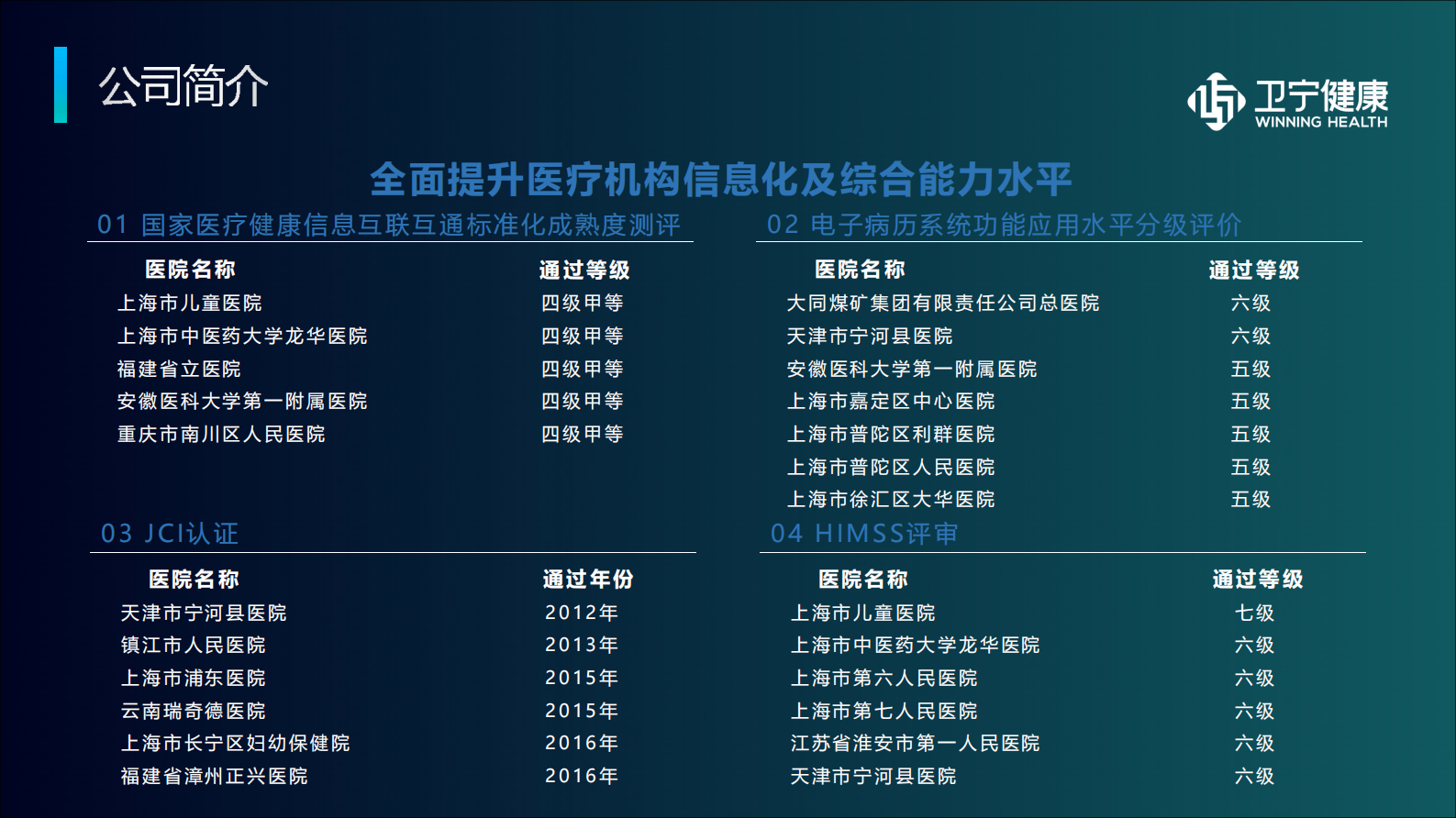 公司简介

卫宁健康
WINNING HEALTH

全面提升医疗机构信息化及综合能力水平

01 国家医疗健康信息互联互通标准化成熟度测评

| 医院名称 | 通过等级 |
|---|---|
| 上海市儿童医院 | 四级甲等 |
| 上海市中医药大学龙华医院 | 四级甲等 |
| 福建省立医院 | 四级甲等 |
| 安徽医科大学第一附属医院 | 四级甲等 |
| 重庆市南川区人民医院 | 四级甲等 |

02 电子病历系统功能应用水平分级评价

| 医院名称 | 通过等级 |
|---|---|
| 大同煤矿集团有限责任公司总医院 | 六级 |
| 天津市宁河县医院 | 六级 |
| 安徽医科大学第一附属医院 | 五级 |
| 上海市嘉定区中心医院 | 五级 |
| 上海市普陀区利群医院 | 五级 |
| 上海市普陀区人民医院 | 五级 |
| 上海市徐汇区大华医院 | 五级 |

03 JCI认证

| 医院名称 | 通过年份 |
|---|---|
| 天津市宁河县医院 | 2012年 |
| 镇江市人民医院 | 2013年 |
| 上海市浦东医院 | 2015年 |
| 云南瑞奇德医院 | 2015年 |
| 上海市长宁区妇幼保健院 | 2016年 |
| 福建省漳州正兴医院 | 2016年 |

04 HIMSS评审

| 医院名称 | 通过等级 |
|---|---|
| 上海市儿童医院 | 七级 |
| 上海市中医药大学龙华医院 | 六级 |
| 上海市第六人民医院 | 六级 |
| 上海市第七人民医院 | 六级 |
| 江苏省淮安市第一人民医院 | 六级 |
| 天津市宁河县医院 | 六级 |